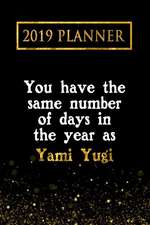 2019 PLANNER

You have the same number of days in the year as Yami Yugi